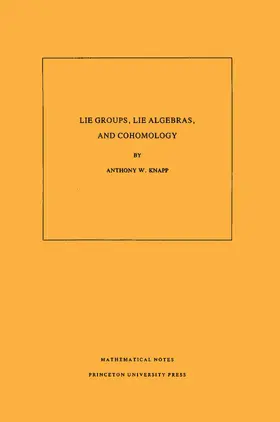 LIE GROUPS, LIE ALGEBRAS, AND COHOMOLOGY

BY

ANTHONY W. KNAPP

MATHEMATICAL NOTES

PRINCETON UNIVERSITY PRESS